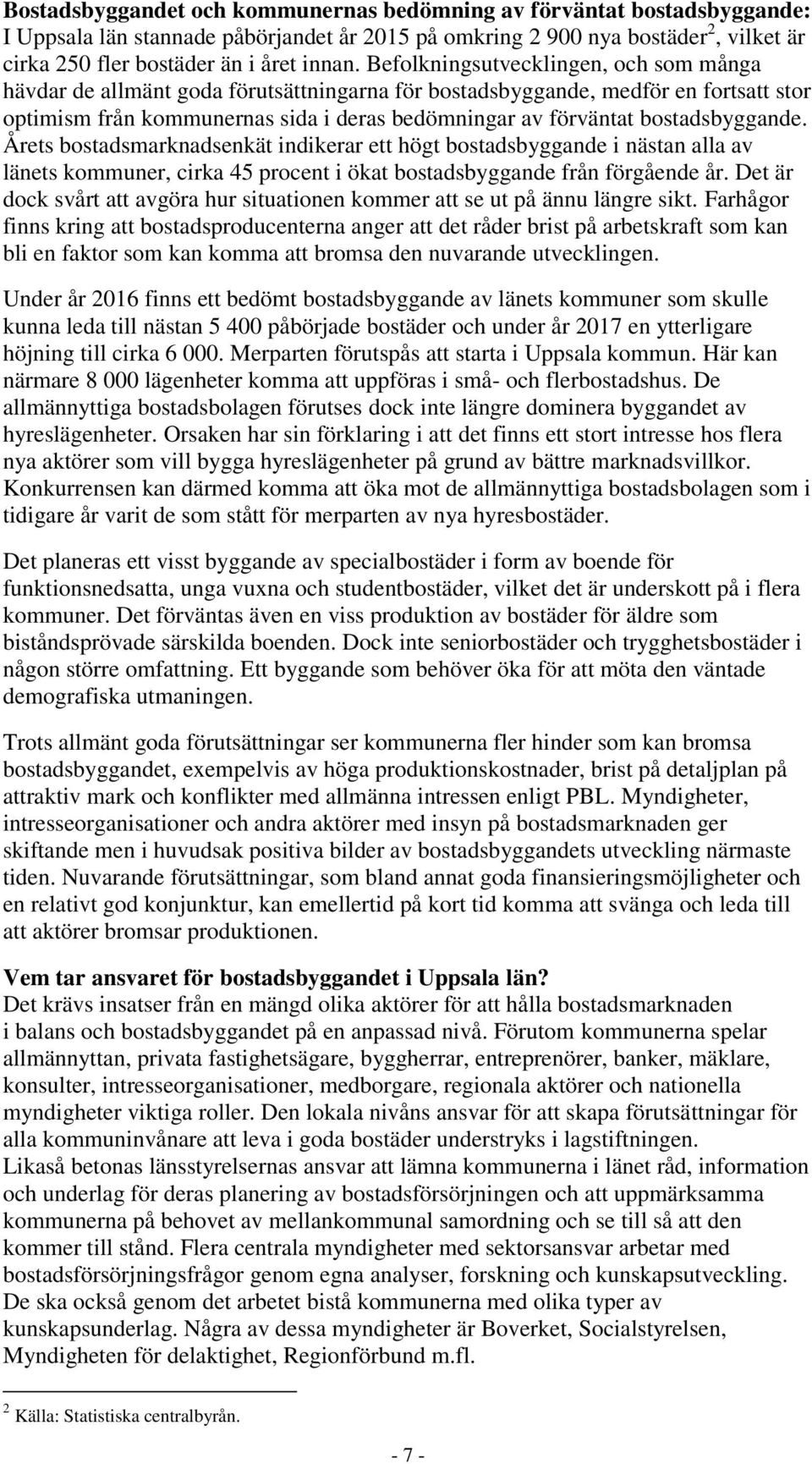 **Bostadsbyggandet och kommunernas bedömning av förväntat bostadsbyggande:** I Uppsala län stannade påbörjandet år 2015 på omkring 2 900 nya bostäder$^2$, vilket är cirka 250 fler bostäder än i året innan. Befolkningsutvecklingen, och som många hävdar de allmänt goda förutsättningarna för bostadsbyggande, medför en fortsatt stor optimism från kommunernas sida i deras bedömningar av förväntat bostadsbyggande. Årets bostadsmarknadsenkät indikerar ett högt bostadsbyggande i nästan alla av länets kommuner, cirka 45 procent i ökat bostadsbyggande från förgående år. Det är dock svårt att avgöra hur situationen kommer att se ut på ännu längre sikt. Farhågor finns kring att bostadsproducenterna anger att det råder brist på arbetskraft som kan bli en faktor som kan komma att bromsa den nuvarande utvecklingen.

Under år 2016 finns ett bedömt bostadsbyggande av länets kommuner som skulle kunna leda till nästan 5 400 påbörjade bostäder och under år 2017 en ytterligare höjning till cirka 6 000. Merparten förutspås att starta i Uppsala kommun. Här kan närmare 8 000 lägenheter komma att uppföras i små- och flerbostadshus. De allmännyttiga bostadsbolagen förutses dock inte längre dominera byggandet av hyreslägenheter. Orsaken har sin förklaring i att det finns ett stort intresse hos flera nya aktörer som vill bygga hyreslägenheter på grund av bättre marknadsvillkor. Konkurrensen kan därmed komma att öka mot de allmännyttiga bostadsbolagen som i tidigare år varit de som stått för merparten av nya hyresbostäder.

Det planeras ett visst byggande av specialbostäder i form av boende för funktionsnedsatta, unga vuxna och studentbostäder, vilket det är underskott på i flera kommuner. Det förväntas även en viss produktion av bostäder för äldre som biståndsprövade särskilda boenden. Dock inte seniorbostäder och trygghetsbostäder i någon större omfattning. Ett byggande som behöver öka för att möta den väntade demografiska utmaningen.

Trots allmänt goda förutsättningar ser kommunerna fler hinder som kan bromsa bostadsbyggandet, exempelvis av höga produktionskostnader, brist på detaljplan på attraktiv mark och konflikter med allmänna intressen enligt PBL. Myndigheter, intresseorganisationer och andra aktörer med insyn på bostadsmarknaden ger skiftande men i huvudsak positiva bilder av bostadsbyggandets utveckling närmaste tiden. Nuvarande förutsättningar, som bland annat goda finansieringsmöjligheter och en relativt god konjunktur, kan emellertid på kort tid komma att svänga och leda till att aktörer bromsar produktionen.

**Vem tar ansvaret för bostadsbyggandet i Uppsala län?**
Det krävs insatser från en mängd olika aktörer för att hålla bostadsmarknaden i balans och bostadsbyggandet på en anpassad nivå. Förutom kommunerna spelar allmännyttan, privata fastighetsägare, byggherrar, entreprenörer, banker, mäklare, konsulter, intresseorganisationer, medborgare, regionala aktörer och nationella myndigheter viktiga roller. Den lokala nivåns ansvar för att skapa förutsättningar för alla kommuninvånare att leva i goda bostäder understryks i lagstiftningen.
Likaså betonas länsstyrelsernas ansvar att lämna kommunerna i länet råd, information och underlag för deras planering av bostadsförsörjningen och att uppmärksamma kommunerna på behovet av mellankommunal samordning och se till så att den kommer till stånd. Flera centrala myndigheter med sektorsansvar arbetar med bostadsförsörjningsfrågor genom egna analyser, forskning och kunskapsutveckling. De ska också genom det arbetet bistå kommunerna med olika typer av kunskapsunderlag. Några av dessa myndigheter är Boverket, Socialstyrelsen, Myndigheten för delaktighet, Regionförbund m.fl.

$^2$ Källa: Statistiska centralbyrån.

- 7 -